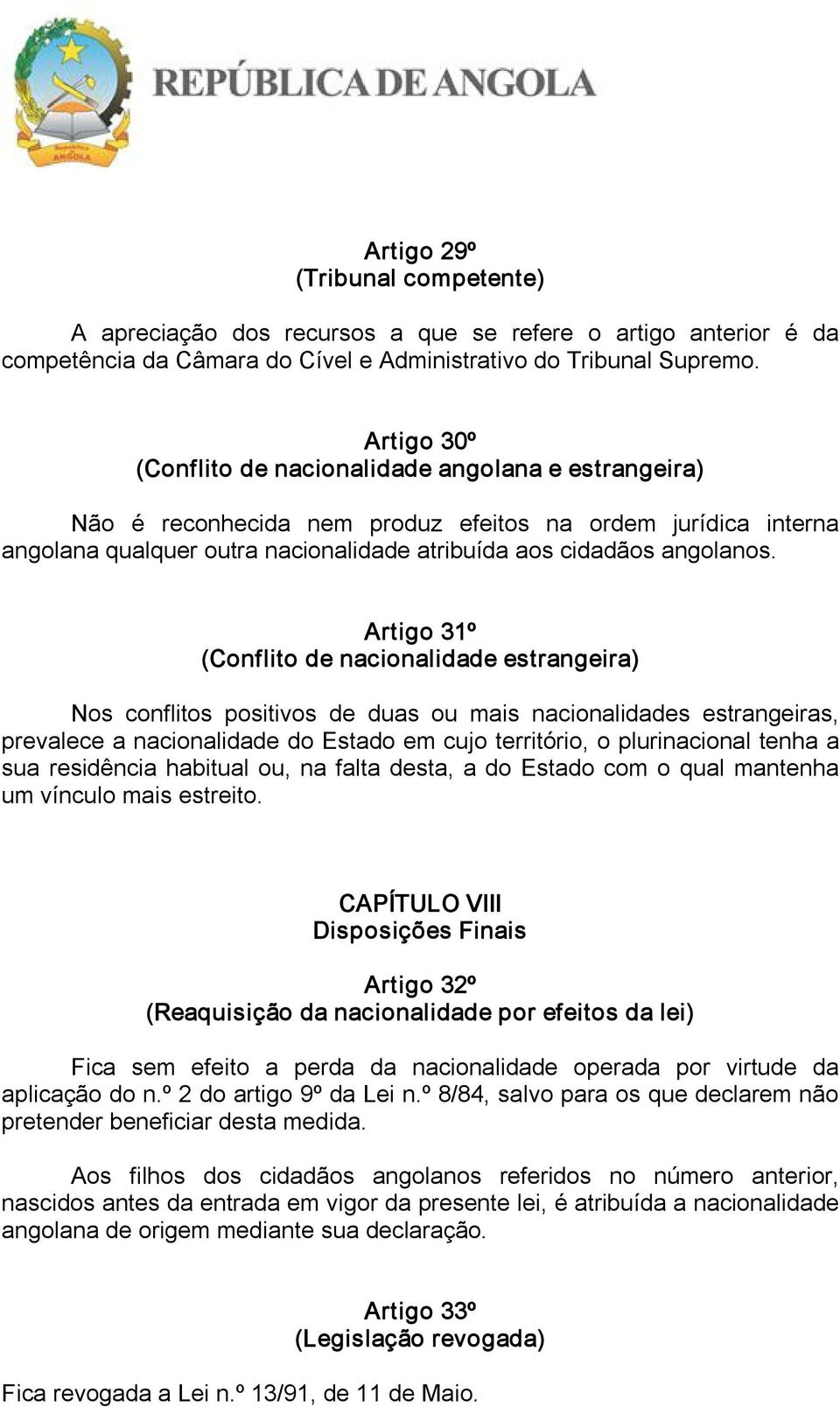 REPÚBLICA DE ANGOLA

Artigo 29º
(Tribunal competente)

A apreciação dos recursos a que se refere o artigo anterior é da competência da Câmara do Cível e Administrativo do Tribunal Supremo.

Artigo 30º
(Conflito de nacionalidade angolana e estrangeira)

Não é reconhecida nem produz efeitos na ordem jurídica interna angolana qualquer outra nacionalidade atribuída aos cidadãos angolanos.

Artigo 31º
(Conflito de nacionalidade estrangeira)

Nos conflitos positivos de duas ou mais nacionalidades estrangeiras, prevalece a nacionalidade do Estado em cujo território, o plurinacional tenha a sua residência habitual ou, na falta desta, a do Estado com o qual mantenha um vínculo mais estreito.

CAPÍTULO VIII
Disposições Finais

Artigo 32º
(Reaquisição da nacionalidade por efeitos da lei)

Fica sem efeito a perda da nacionalidade operada por virtude da aplicação do n.º 2 do artigo 9º da Lei n.º 8/84, salvo para os que declarem não pretender beneficiar desta medida.

Aos filhos dos cidadãos angolanos referidos no número anterior, nascidos antes da entrada em vigor da presente lei, é atribuída a nacionalidade angolana de origem mediante sua declaração.

Artigo 33º
(Legislação revogada)

Fica revogada a Lei n.º 13/91, de 11 de Maio.